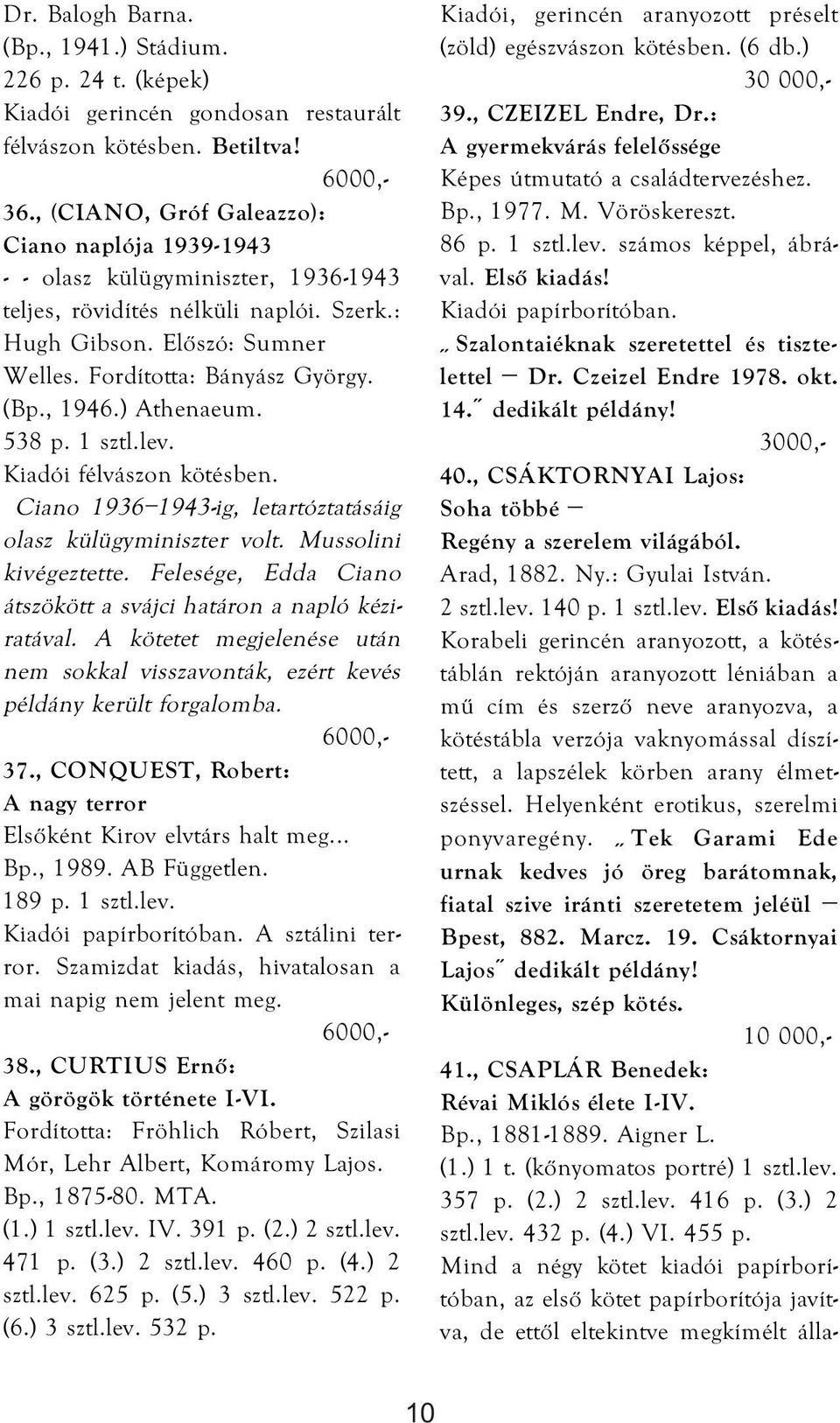 Dr. Balogh Barna.
(Bp., 1941.) Stádium.
226 p. 24 t. (képek)
Kiadói gerincén gondosan restaurált félvászon kötésben. Betiltva!

6000,-

36., (CIANO, Gróf Galeazzo):
Ciano naplója 1939-1943
- - olasz külügyminiszter, 1936-1943 teljes, rövidítés nélküli naplói. Szerk.: Hugh Gibson. Előszó: Sumner Welles. Fordította: Bányász György.
(Bp., 1946.) Athenaeum.
538 p. 1 sztl.lev.
Kiadói félvászon kötésben.
Ciano 1936–1943-ig, letartóztatásáig olasz külügyminiszter volt. Mussolini kivégeztette. Felesége, Edda Ciano átszökött a svájci határon a napló kéziratával. A kötetet megjelenése után nem sokkal visszavonták, ezért kevés példány került forgalomba.

6000,-

37., CONQUEST, Robert:
A nagy terror
Elsőként Kirov elvtárs halt meg...
Bp., 1989. AB Független.
189 p. 1 sztl.lev.
Kiadói papírborítóban. A sztálini terror. Szamizdat kiadás, hivatalosan a mai napig nem jelent meg.

6000,-

38., CURTIUS Ernő:
A görögök története I-VI.
Fordította: Fröhlich Róbert, Szilasi Mór, Lehr Albert, Komáromy Lajos.
Bp., 1875-80. MTA.
(1.) 1 sztl.lev. IV. 391 p. (2.) 2 sztl.lev. 471 p. (3.) 2 sztl.lev. 460 p. (4.) 2 sztl.lev. 625 p. (5.) 3 sztl.lev. 522 p. (6.) 3 sztl.lev. 532 p.
Kiadói, gerincén aranyozott préselt (zöld) egészvászon kötésben. (6 db.)

30 000,-

39., CZEIZEL Endre, Dr.:
A gyermekvárás felelőssége
Képes útmutató a családtervezéshez.
Bp., 1977. M. Vöröskereszt.
86 p. 1 sztl.lev. számos képpel, ábrával. Első kiadás!
Kiadói papírborítóban.
„Szalontaiéknak szeretettel és tisztelettel – Dr. Czeizel Endre 1978. okt. 14.” dedikált példány!

3000,-

40., CSÁKTORNYAI Lajos:
Soha többé –
Regény a szerelem világából.
Arad, 1882. Ny.: Gyulai István.
2 sztl.lev. 140 p. 1 sztl.lev. Első kiadás!
Korabeli gerincén aranyozott, a kötéstáblán rektóján aranyozott léniában a mű cím és szerző neve aranyozva, a kötéstábla verzója vaknyomással díszített, a lapszélek körben arany élmetszéssel. Helyenként erotikus, szerelmi ponyvaregény. „Tek Garami Ede urnak kedves jó öreg barátomnak, fiatal szive iránti szeretetem jeléül – Bpest, 882. Marcz. 19. Csáktornyai Lajos” dedikált példány!
Különleges, szép kötés.

10 000,-

41., CSAPLÁR Benedek:
Révai Miklós élete I-IV.
Bp., 1881-1889. Aigner L.
(1.) 1 t. (kőnyomatos portré) 1 sztl.lev. 357 p. (2.) 2 sztl.lev. 416 p. (3.) 2 sztl.lev. 432 p. (4.) VI. 455 p.
Mind a négy kötet kiadói papírborítóban, az első kötet papírborítója javítva, de ettől eltekintve megkímélt álla-

10